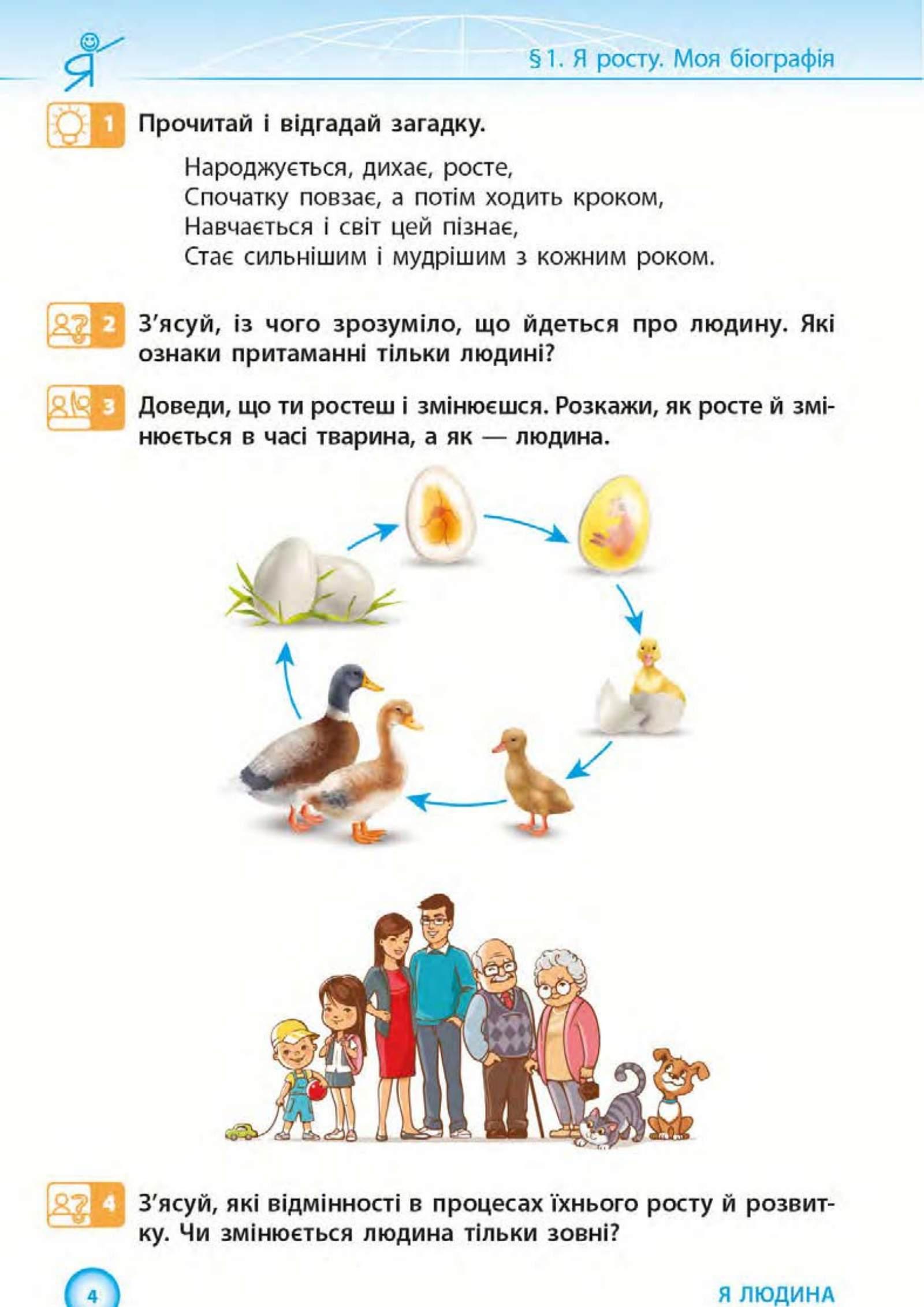 Я

§1. Я росту. Моя біографія

1 Прочитай і відгадай загадку.

Народжується, дихає, росте,
Спочатку повзає, а потім ходить кроком,
Навчається і світ цей пізнає,
Стає сильнішим і мудрішим з кожним роком.

2 З'ясуй, із чого зрозуміло, що йдеться про людину. Які ознаки притаманні тільки людині?

3 Доведи, що ти ростеш і змінюєшся. Розкажи, як росте й змінюється в часі тварина, а як — людина.

4 З'ясуй, які відмінності в процесах їхнього росту й розвитку. Чи змінюється людина тільки зовні?

4

Я ЛЮДИНА